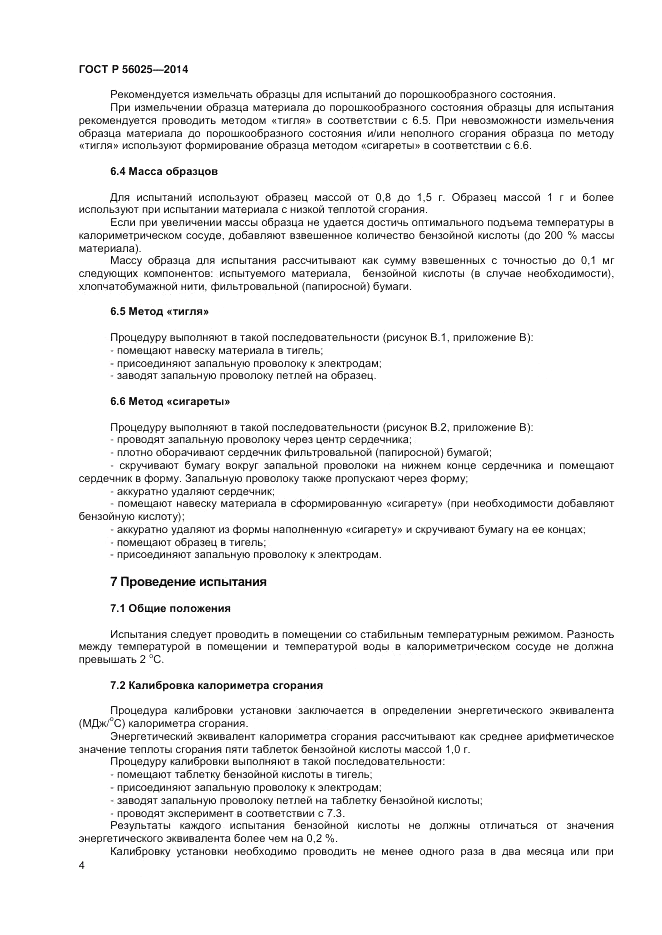 ГОСТ Р 56025—2014

Рекомендуется измельчать образцы для испытаний до порошкообразного состояния.

При измельчении образца материала до порошкообразного состояния образцы для испытания рекомендуется проводить методом «тигля» в соответствии с 6.5. При невозможности измельчения образца материала до порошкообразного состояния и/или неполного сгорания образца по методу «тигля» используют формирование образца методом «сигареты» в соответствии с 6.6.

6.4 Масса образцов

Для испытаний используют образец массой от 0,8 до 1,5 г. Образец массой 1 г и более используют при испытании материала с низкой теплотой сгорания.

Если при увеличении массы образца не удается достичь оптимального подъема температуры в калориметрическом сосуде, добавляют взвешенное количество бензойной кислоты (до 200 % массы материала).

Массу образца для испытания рассчитывают как сумму взвешенных с точностью до 0,1 мг следующих компонентов: испытуемого материала, бензойной кислоты (в случае необходимости), хлопчатобумажной нити, фильтровальной (папиросной) бумаги.

6.5 Метод «тигля»

Процедуру выполняют в такой последовательности (рисунок В.1, приложение В):
- помещают навеску материала в тигель;
- присоединяют запальную проволоку к электродам;
- заводят запальную проволоку петлей на образец.

6.6 Метод «сигареты»

Процедуру выполняют в такой последовательности (рисунок В.2, приложение В):
- проводят запальную проволоку через центр сердечника;
- плотно оборачивают сердечник фильтровальной (папиросной) бумагой;
- скручивают бумагу вокруг запальной проволоки на нижнем конце сердечника и помещают сердечник в форму. Запальную проволоку также пропускают через форму;
- аккуратно удаляют сердечник;
- помещают навеску материала в сформированную «сигарету» (при необходимости добавляют бензойную кислоту);
- аккуратно удаляют из формы наполненную «сигарету» и скручивают бумагу на ее концах;
- помещают образец в тигель;
- присоединяют запальную проволоку к электродам.

7 Проведение испытания

7.1 Общие положения

Испытания следует проводить в помещении со стабильным температурным режимом. Разность между температурой в помещении и температурой воды в калориметрическом сосуде не должна превышать 2 °С.

7.2 Калибровка калориметра сгорания

Процедура калибровки установки заключается в определении энергетического эквивалента (МДж/°С) калориметра сгорания.

Энергетический эквивалент калориметра сгорания рассчитывают как среднее арифметическое значение теплоты сгорания пяти таблеток бензойной кислоты массой 1,0 г.

Процедуру калибровки выполняют в такой последовательности:
- помещают таблетку бензойной кислоты в тигель;
- присоединяют запальную проволоку к электродам;
- заводят запальную проволоку петлей на таблетку бензойной кислоты;
- проводят эксперимент в соответствии с 7.3.

Результаты каждого испытания бензойной кислоты не должны отличаться от значения энергетического эквивалента более чем на 0,2 %.

Калибровку установки необходимо проводить не менее одного раза в два месяца или при

4